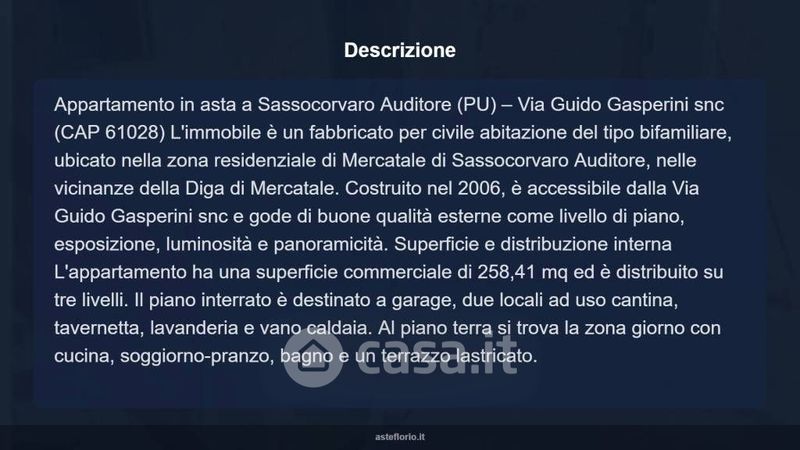 Descrizione

Appartamento in asta a Sassocorvaro Auditore (PU) – Via Guido Gasperini snc (CAP 61028) L'immobile è un fabbricato per civile abitazione del tipo bifamiliare, ubicato nella zona residenziale di Mercatale di Sassocorvaro Auditore, nelle vicinanze della Diga di Mercatale. Costruito nel 2006, è accessibile dalla Via Guido Gasperini snc e gode di buone qualità esterne come livello di piano, esposizione, luminosità e panoramicità. Superficie e distribuzione interna L'appartamento ha una superficie commerciale di 258,41 mq ed è distribuito su tre livelli. Il piano interrato è destinato a garage, due locali ad uso cantina, tavernetta, lavanderia e vano caldaia. Al piano terra si trova la zona giorno con cucina, soggiorno-pranzo, bagno e un terrazzo lastricato.

asteflorio.it

casa.it